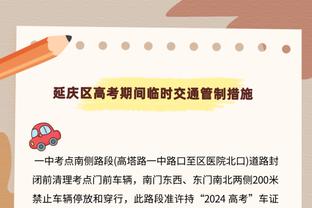 延庆区高考期间临时交通管制措施

一中考点南侧路段(高塔路一中路口至区医院北口)道路封闭前清理考点门前车辆，南门东西、东门南北两侧200米禁止车辆停放和穿行，此路段准许持“2024 高考”车证